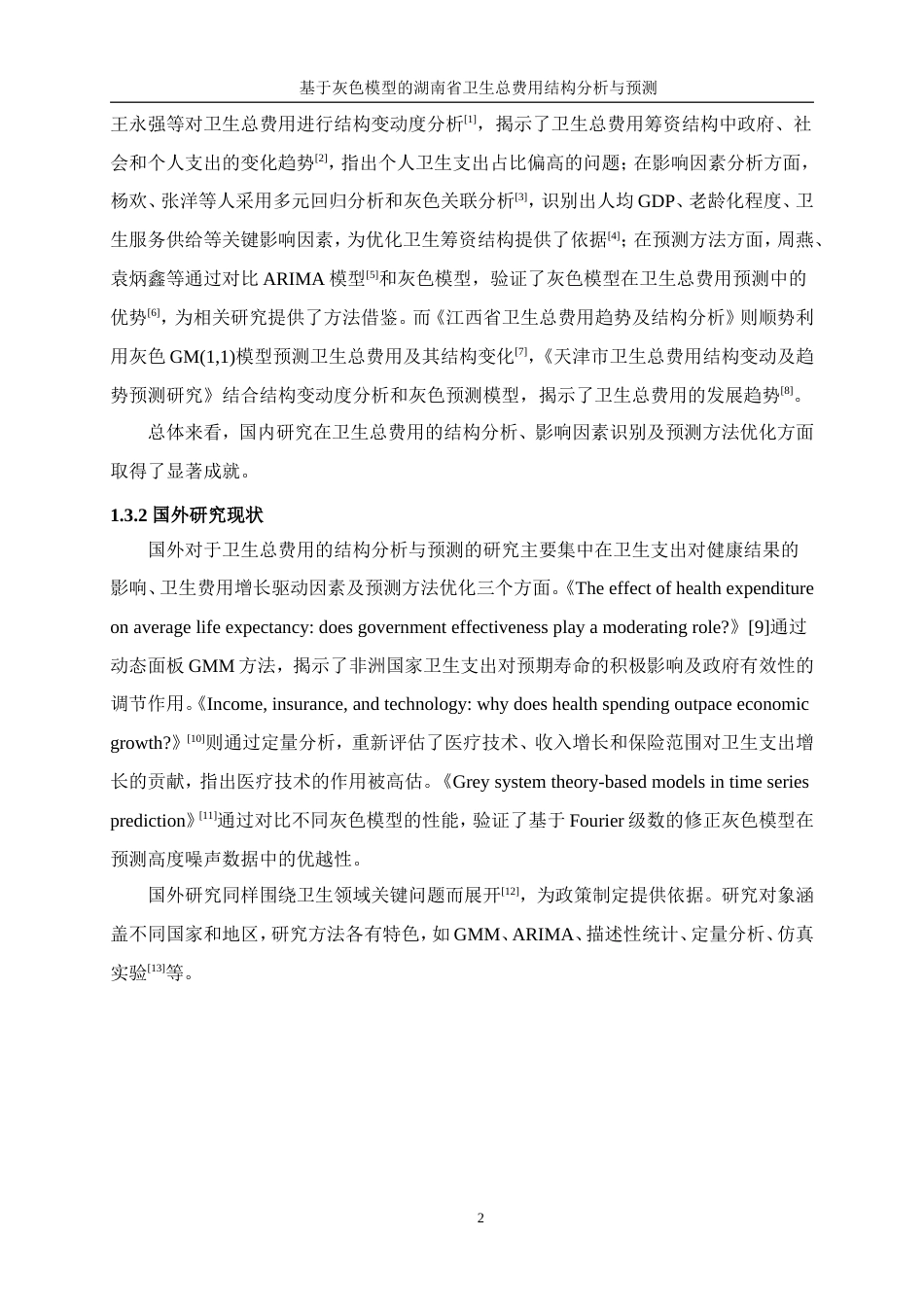 基于灰色模型的湖南省卫生总费用结构分析与预测

王永强等对卫生总费用进行结构变动度分析$^{[1]}$，揭示了卫生总费用筹资结构中政府、社会和个人支出的变化趋势$^{[2]}$，指出个人卫生支出占比偏高的问题；在影响因素分析方面，杨欢、张洋等人采用多元回归分析和灰色关联分析$^{[3]}$，识别出人均 GDP、老龄化程度、卫生服务供给等关键影响因素，为优化卫生筹资结构提供了依据$^{[4]}$；在预测方法方面，周燕、袁炳鑫等通过对比 ARIMA 模型$^{[5]}$和灰色模型，验证了灰色模型在卫生总费用预测中的优势$^{[6]}$，为相关研究提供了方法借鉴。而《江西省卫生总费用趋势及结构分析》则顺势利用灰色 GM(1,1)模型预测卫生总费用及其结构变化$^{[7]}$，《天津市卫生总费用结构变动及趋势预测研究》结合结构变动度分析和灰色预测模型，揭示了卫生总费用的发展趋势$^{[8]}$。

总体来看，国内研究在卫生总费用的结构分析、影响因素识别及预测方法优化方面取得了显著成就。

1.3.2 国外研究现状

国外对于卫生总费用的结构分析与预测的研究主要集中在卫生支出对健康结果的影响、卫生费用增长驱动因素及预测方法优化三个方面。《The effect of health expenditure on average life expectancy: does government effectiveness play a moderating role?》[9]通过动态面板 GMM 方法，揭示了非洲国家卫生支出对预期寿命的积极影响及政府有效性的调节作用。《Income, insurance, and technology: why does health spending outpace economic growth?》$^{[10]}$则通过定量分析，重新评估了医疗技术、收入增长和保险范围对卫生支出增长的贡献，指出医疗技术的作用被高估。《Grey system theory-based models in time series prediction》$^{[11]}$通过对比不同灰色模型的性能，验证了基于 Fourier 级数的修正灰色模型在预测高度噪声数据中的优越性。

国外研究同样围绕卫生领域关键问题而展开$^{[12]}$，为政策制定提供依据。研究对象涵盖不同国家和地区，研究方法各有特色，如 GMM、ARIMA、描述性统计、定量分析、仿真实验$^{[13]}$等。

2